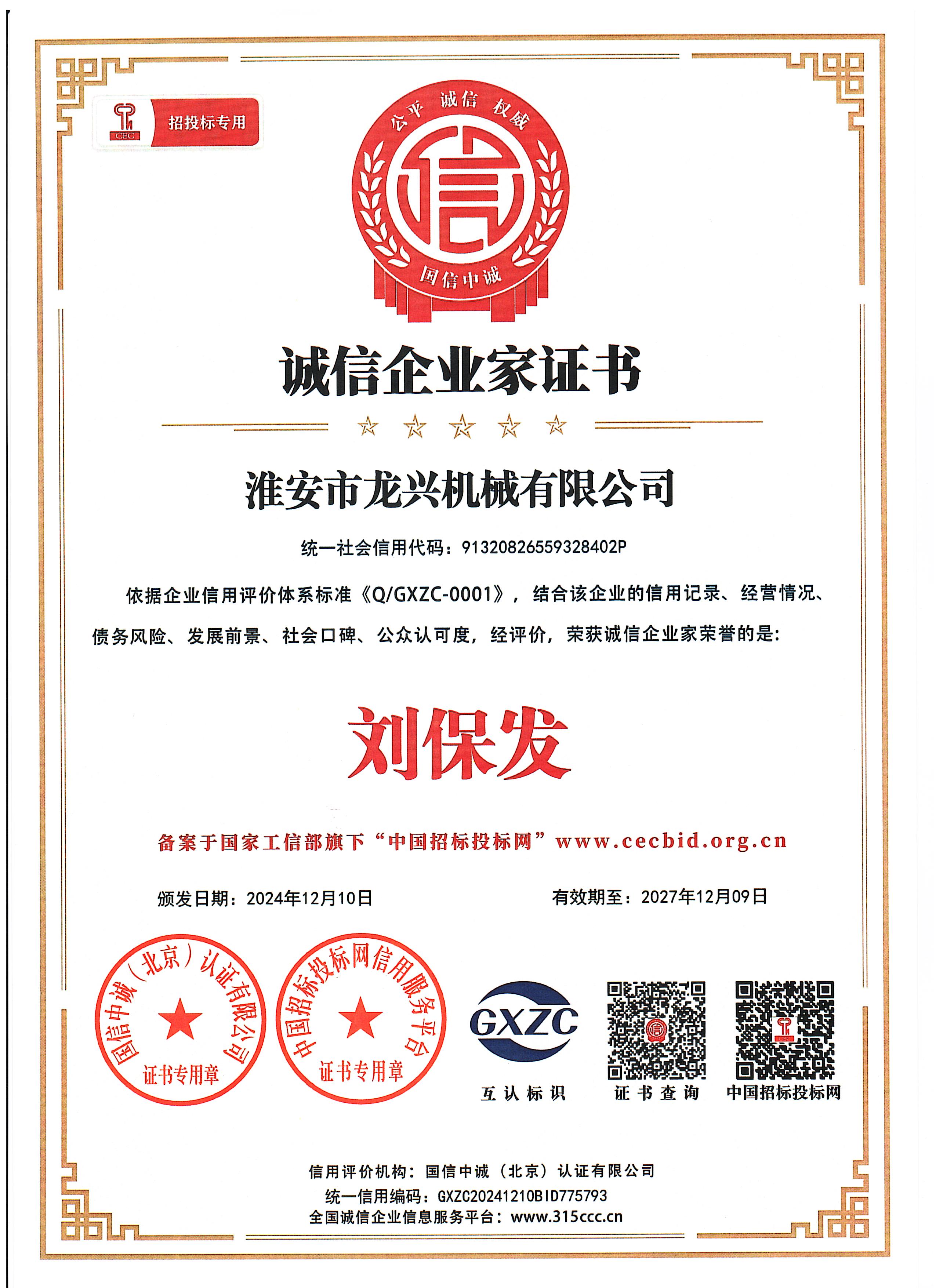 CEC
招投标专用

公平 诚信 权威
信
国信中诚

诚信企业家证书

淮安市龙兴机械有限公司

统一社会信用代码：91320826559328402P

依据企业信用评价体系标准《Q/GXZC-0001》，结合该企业的信用记录、经营情况、债务风险、发展前景、社会口碑、公众认可度，经评价，荣获诚信企业家荣誉的是：

刘保发

备案于国家工信部旗下“中国招标投标网”www.cecbid.org.cn

颁发日期：2024年12月10日 有效期至：2027年12月09日

国信中诚（北京）认证有限公司
证书专用章

中国招标投标网信用服务平台
证书专用章

GXZC
互认标识

证书查询

中国招标投标网

信用评价机构：国信中诚（北京）认证有限公司
统一信用编码：GXZC20241210BID775793
全国诚信企业信息服务平台：www.315ccc.cn